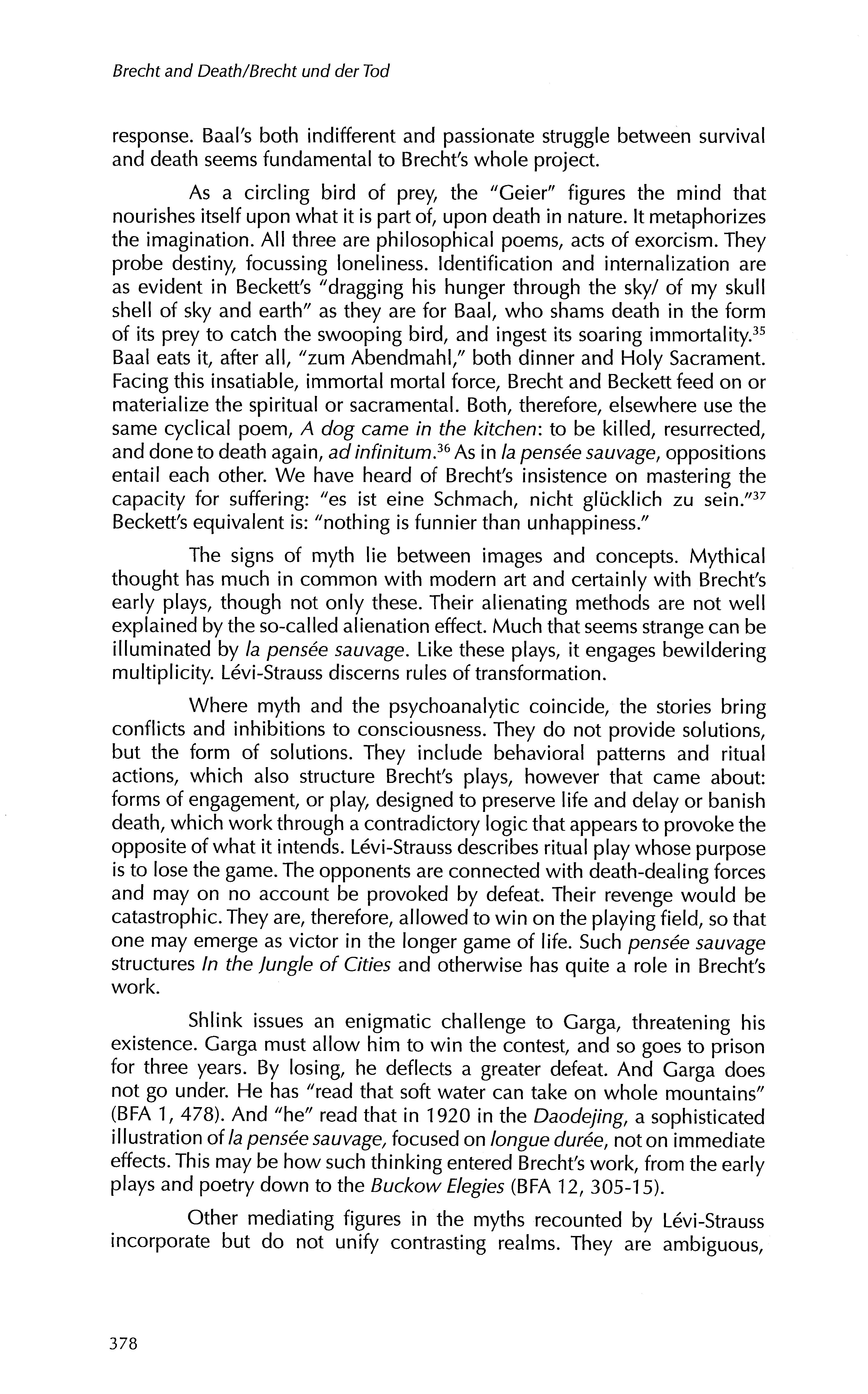 Brecht and Death/Brecht und der Tod

response. Baal's both indifferent and passionate struggle between survival and death seems fundamental to Brecht's whole project.

As a circling bird of prey, the "Geier" figures the mind that nourishes itself upon what it is part of, upon death in nature. It metaphorizes the imagination. All three are philosophical poems, acts of exorcism. They probe destiny, focussing loneliness. Identification and internalization are as evident in Beckett's "dragging his hunger through the sky/ of my skull shell of sky and earth" as they are for Baal, who shams death in the form of its prey to catch the swooping bird, and ingest its soaring immortality.$^{35}$ Baal eats it, after all, "zum Abendmahl," both dinner and Holy Sacrament. Facing this insatiable, immortal mortal force, Brecht and Beckett feed on or materialize the spiritual or sacramental. Both, therefore, elsewhere use the same cyclical poem, A dog came in the kitchen: to be killed, resurrected, and done to death again, ad infinitum.$^{36}$ As in la pensée sauvage, oppositions entail each other. We have heard of Brecht's insistence on mastering the capacity for suffering: "es ist eine Schmach, nicht glücklich zu sein."$^{37}$ Beckett's equivalent is: "nothing is funnier than unhappiness."

The signs of myth lie between images and concepts. Mythical thought has much in common with modern art and certainly with Brecht's early plays, though not only these. Their alienating methods are not well explained by the so-called alienation effect. Much that seems strange can be illuminated by la pensée sauvage. Like these plays, it engages bewildering multiplicity. Lévi-Strauss discerns rules of transformation.

Where myth and the psychoanalytic coincide, the stories bring conflicts and inhibitions to consciousness. They do not provide solutions, but the form of solutions. They include behavioral patterns and ritual actions, which also structure Brecht's plays, however that came about: forms of engagement, or play, designed to preserve life and delay or banish death, which work through a contradictory logic that appears to provoke the opposite of what it intends. Lévi-Strauss describes ritual play whose purpose is to lose the game. The opponents are connected with death-dealing forces and may on no account be provoked by defeat. Their revenge would be catastrophic. They are, therefore, allowed to win on the playing field, so that one may emerge as victor in the longer game of life. Such pensée sauvage structures In the Jungle of Cities and otherwise has quite a role in Brecht's work.

Shlink issues an enigmatic challenge to Garga, threatening his existence. Garga must allow him to win the contest, and so goes to prison for three years. By losing, he deflects a greater defeat. And Garga does not go under. He has "read that soft water can take on whole mountains" (BFA 1, 478). And "he" read that in 1920 in the Daodejing, a sophisticated illustration of la pensée sauvage, focused on longue durée, not on immediate effects. This may be how such thinking entered Brecht's work, from the early plays and poetry down to the Buckow Elegies (BFA 12, 305-15).

Other mediating figures in the myths recounted by Lévi-Strauss incorporate but do not unify contrasting realms. They are ambiguous,

378